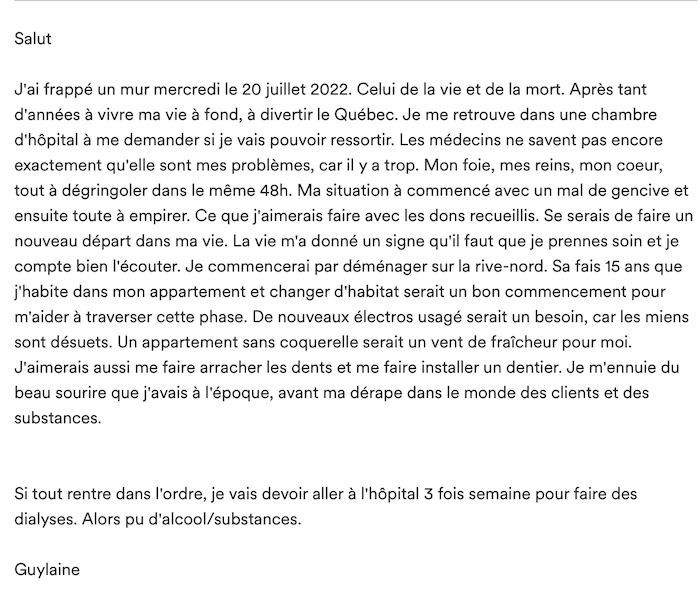 Salut

J'ai frappé un mur mercredi le 20 juillet 2022. Celui de la vie et de la mort. Après tant d'années à vivre ma vie à fond, à divertir le Québec. Je me retrouve dans une chambre d'hôpital à me demander si je vais pouvoir ressortir. Les médecins ne savent pas encore exactement qu'elle sont mes problèmes, car il y a trop. Mon foie, mes reins, mon coeur, tout à dégringoler dans le même 48h. Ma situation à commencé avec un mal de gencive et ensuite toute à empirer. Ce que j'aimerais faire avec les dons recueillis. Se serais de faire un nouveau départ dans ma vie. La vie m'a donné un signe qu'il faut que je prennes soin et je compte bien l'écouter. Je commencerai par déménager sur la rive-nord. Sa fais 15 ans que j'habite dans mon appartement et changer d'habitat serait un bon commencement pour m'aider à traverser cette phase. De nouveaux électros usagé serait un besoin, car les miens sont désuets. Un appartement sans coquerelle serait un vent de fraîcheur pour moi. J'aimerais aussi me faire arracher les dents et me faire installer un dentier. Je m'ennuie du beau sourire que j'avais à l'époque, avant ma dérape dans le monde des clients et des substances.

Si tout rentre dans l'ordre, je vais devoir aller à l'hôpital 3 fois semaine pour faire des dialyses. Alors pu d'alcool/substances.

Guylaine